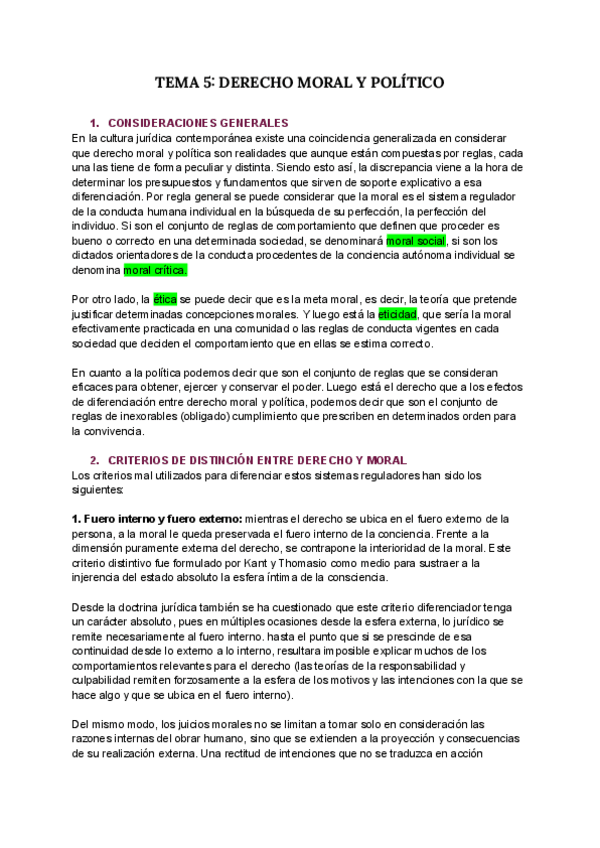 TEMA 5: DERECHO MORAL Y POLÍTICO

1. CONSIDERACIONES GENERALES

En la cultura jurídica contemporánea existe una coincidencia generalizada en considerar que derecho moral y política son realidades que aunque están compuestas por reglas, cada una las tiene de forma peculiar y distinta. Siendo esto así, la discrepancia viene a la hora de determinar los presupuestos y fundamentos que sirven de soporte explicativo a esa diferenciación. Por regla general se puede considerar que la moral es el sistema regulador de la conducta humana individual en la búsqueda de su perfección, la perfección del individuo. Si son el conjunto de reglas de comportamiento que definen que proceder es bueno o correcto en una determinada sociedad, se denominará moral social, si son los dictados orientadores de la conducta procedentes de la conciencia autónoma individual se denomina moral crítica.

Por otro lado, la ética se puede decir que es la meta moral, es decir, la teoría que pretende justificar determinadas concepciones morales. Y luego está la eticidad, que sería la moral efectivamente practicada en una comunidad o las reglas de conducta vigentes en cada sociedad que deciden el comportamiento que en ellas se estima correcto.

En cuanto a la política podemos decir que son el conjunto de reglas que se consideran eficaces para obtener, ejercer y conservar el poder. Luego está el derecho que a los efectos de diferenciación entre derecho moral y política, podemos decir que son el conjunto de reglas de inexorables (obligado) cumplimiento que prescriben en determinados orden para la convivencia.

2. CRITERIOS DE DISTINCIÓN ENTRE DERECHO Y MORAL

Los criterios mal utilizados para diferenciar estos sistemas reguladores han sido los siguientes:

1. Fuero interno y fuero externo: mientras el derecho se ubica en el fuero externo de la persona, a la moral le queda preservada el fuero interno de la conciencia. Frente a la dimensión puramente externa del derecho, se contrapone la interioridad de la moral. Este criterio distintivo fue formulado por Kant y Thomasio como medio para sustraer a la injerencia del estado absoluto la esfera íntima de la consciencia.

Desde la doctrina jurídica también se ha cuestionado que este criterio diferenciador tenga un carácter absoluto, pues en múltiples ocasiones desde la esfera externa, lo jurídico se remite necesariamente al fuero interno. hasta el punto que si se prescinde de esa continuidad desde lo externo a lo interno, resultara imposible explicar muchos de los comportamientos relevantes para el derecho (las teorías de la responsabilidad y culpabilidad remiten forzosamente a la esfera de los motivos y las intenciones con la que se hace algo y que se ubica en el fuero interno).

Del mismo modo, los juicios morales no se limitan a tomar solo en consideración las razones internas del obrar humano, sino que se extienden a la proyección y consecuencias de su realización externa. Una rectitud de intenciones que no se traduzca en acción